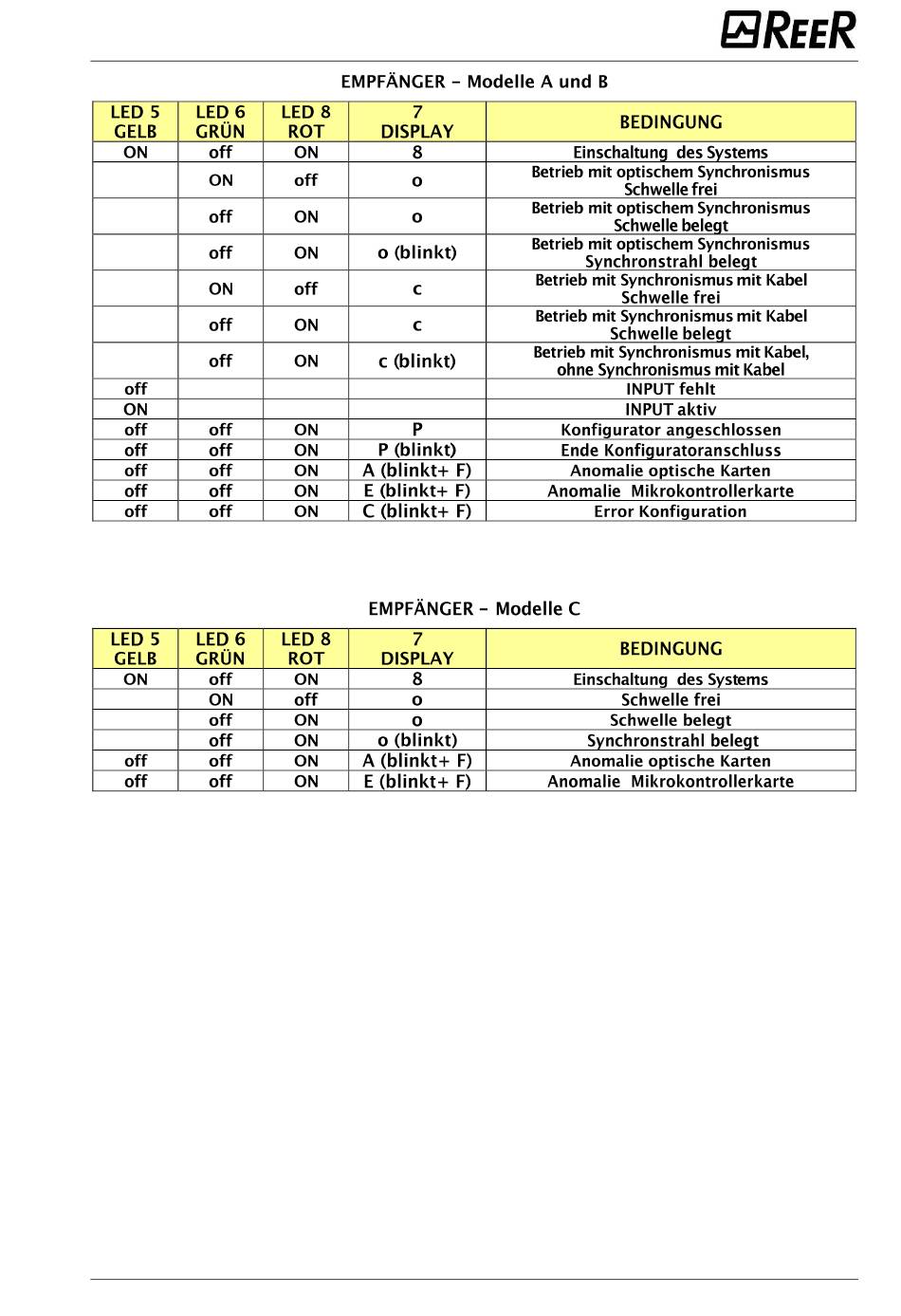 REER

EMPFÄNGER - Modelle A und B

| LED 5 GELB | LED 6 GRÜN | LED 8 ROT | 7 DISPLAY | BEDINGUNG |
|---|---|---|---|---|
| ON | off | ON | 8 | Einschaltung des Systems |
| | ON | off | o | Betrieb mit optischem Synchronismus Schwelle frei |
| | off | ON | o | Betrieb mit optischem Synchronismus Schwelle belegt |
| | off | ON | o (blinkt) | Betrieb mit optischem Synchronismus Synchronstrahl belegt |
| | ON | off | c | Betrieb mit Synchronismus mit Kabel Schwelle frei |
| | off | ON | c | Betrieb mit Synchronismus mit Kabel Schwelle belegt |
| | off | ON | c (blinkt) | Betrieb mit Synchronismus mit Kabel, ohne Synchronismus mit Kabel |
| off | | | | INPUT fehlt |
| ON | | | | INPUT aktiv |
| off | off | ON | P | Konfigurator angeschlossen |
| off | off | ON | P (blinkt) | Ende Konfiguratoranschluss |
| off | off | ON | A (blinkt+ F) | Anomalie optische Karten |
| off | off | ON | E (blinkt+ F) | Anomalie Mikrokontrollerkarte |
| off | off | ON | C (blinkt+ F) | Error Konfiguration |

EMPFÄNGER - Modelle C

| LED 5 GELB | LED 6 GRÜN | LED 8 ROT | 7 DISPLAY | BEDINGUNG |
|---|---|---|---|---|
| ON | off | ON | 8 | Einschaltung des Systems |
| | ON | off | o | Schwelle frei |
| | off | ON | o | Schwelle belegt |
| | off | ON | o (blinkt) | Synchronstrahl belegt |
| off | off | ON | A (blinkt+ F) | Anomalie optische Karten |
| off | off | ON | E (blinkt+ F) | Anomalie Mikrokontrollerkarte |